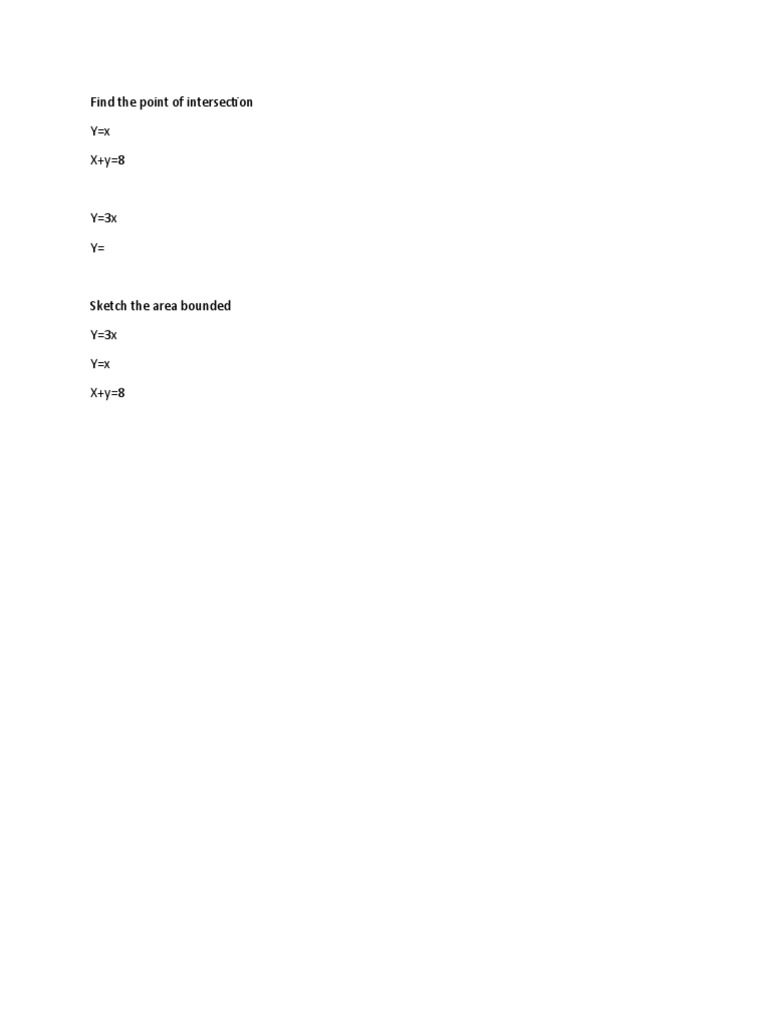 Find the point of intersection

$Y=x$

$X+y=8$

$Y=3x$

$Y=$

Sketch the area bounded

$Y=3x$

$Y=x$

$X+y=8$